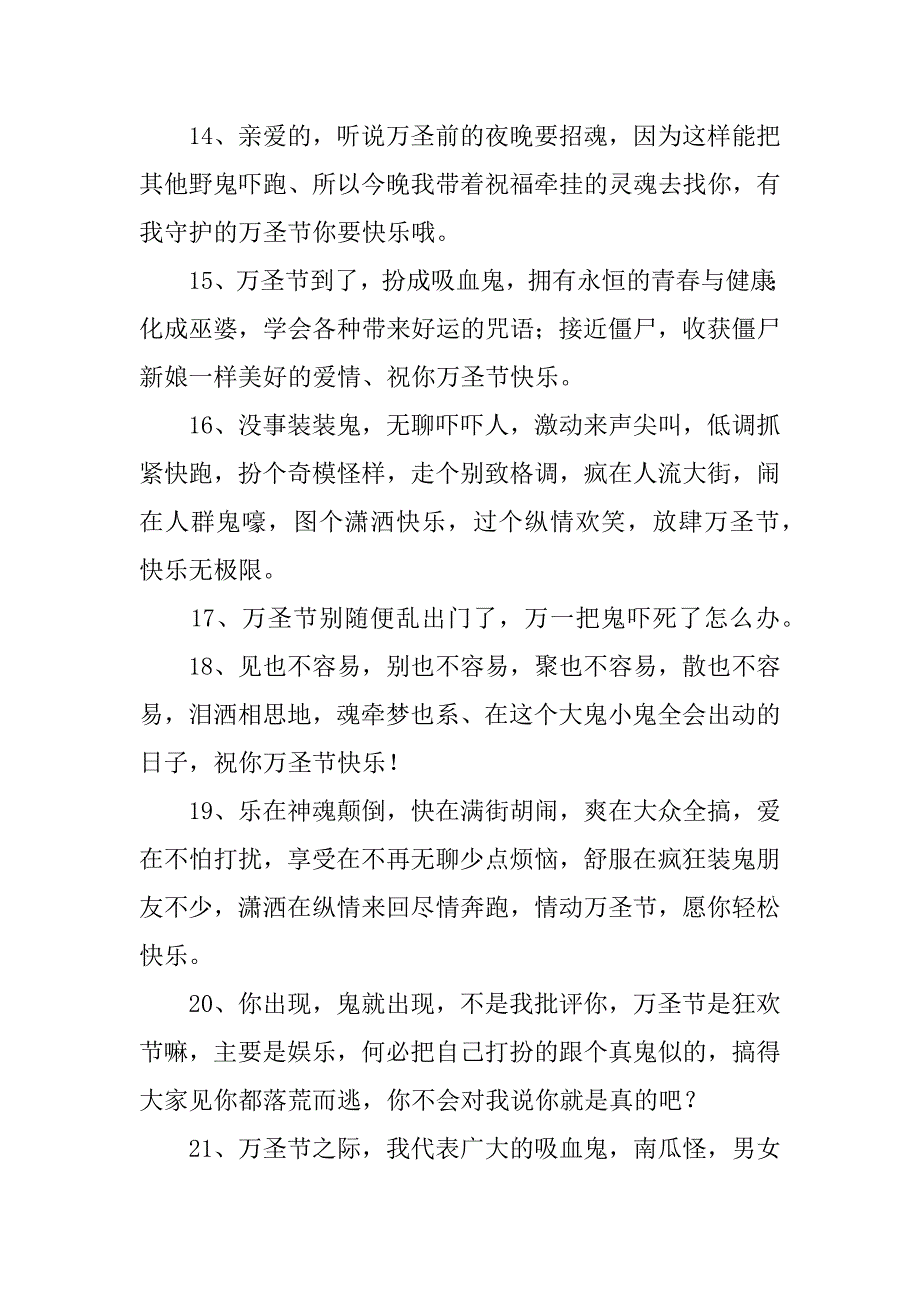 14、亲爱的，听说万圣前的夜晚要招魂，因为这样能把其他野鬼吓跑、所以今晚我带着祝福牵挂的灵魂去找你，有我守护的万圣节你要快乐哦。

15、万圣节到了，扮成吸血鬼，拥有永恒的青春与健康;化成巫婆，学会各种带来好运的咒语；接近僵尸，收获僵尸新娘一样美好的爱情、祝你万圣节快乐。

16、没事装装鬼，无聊吓吓人，激动来声尖叫，低调抓紧快跑，扮个奇模怪样，走个别致格调，疯在人流大街，闹在人群鬼嚎，图个潇洒快乐，过个纵情欢笑，放肆万圣节，快乐无极限。

17、万圣节别随便乱出门了，万一把鬼吓死了怎么办。

18、见也不容易，别也不容易，聚也不容易，散也不容易，泪洒相思地，魂牵梦也系、在这个大鬼小鬼全会出动的日子，祝你万圣节快乐！

19、乐在神魂颠倒，快在满街胡闹，爽在大众全搞，爱在不怕打扰，享受在不再无聊少点烦恼，舒服在疯狂装鬼朋友不少，潇洒在纵情来回尽情奔跑，情动万圣节，愿你轻松快乐。

20、你出现，鬼就出现，不是我批评你，万圣节是狂欢节嘛，主要是娱乐，何必把自己打扮的跟个真鬼似的，搞得大家见你都落荒而逃，你不会对我说你就是真的吧？

21、万圣节之际，我代表广大的吸血鬼，南瓜怪，男女